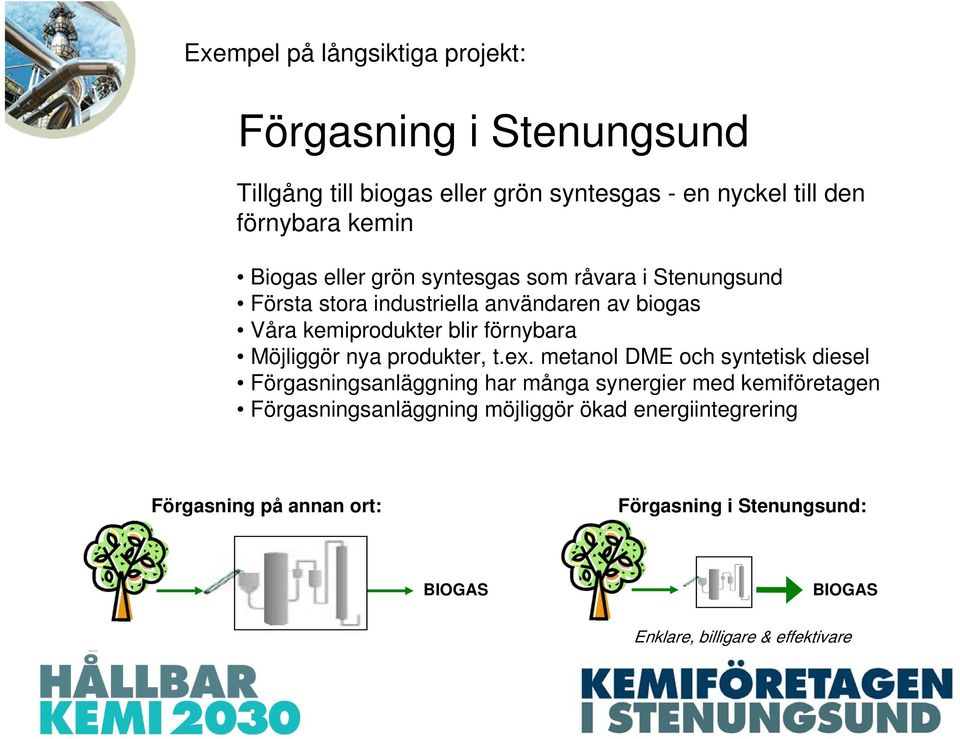 Exempel på långsiktiga projekt:

Förgasning i Stenungsund

Tillgång till biogas eller grön syntesgas - en nyckel till den förnybara kemin

• Biogas eller grön syntesgas som råvara i Stenungsund
• Första stora industriella användaren av biogas
• Våra kemiprodukter blir förnybara
• Möjliggör nya produkter, t.ex. metanol DME och syntetisk diesel
• Förgasningsanläggning har många synergier med kemiföretagen
• Förgasningsanläggning möjliggör ökad energiintegrering

Förgasning på annan ort:

BIOGAS

Förgasning i Stenungsund:

BIOGAS

Enklare, billigare & effektivare

HÅLLBAR KEMI 2030

KEMIFÖRETAGEN I STENUNGSUND